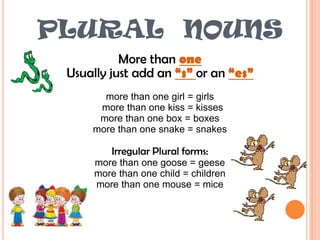 PLURAL NOUNS

More than one
Usually just add an "s" or an "es"

more than one girl = girls
more than one kiss = kisses
more than one box = boxes
more than one snake = snakes

Irregular Plural forms:
more than one goose = geese
more than one child = children
more than one mouse = mice